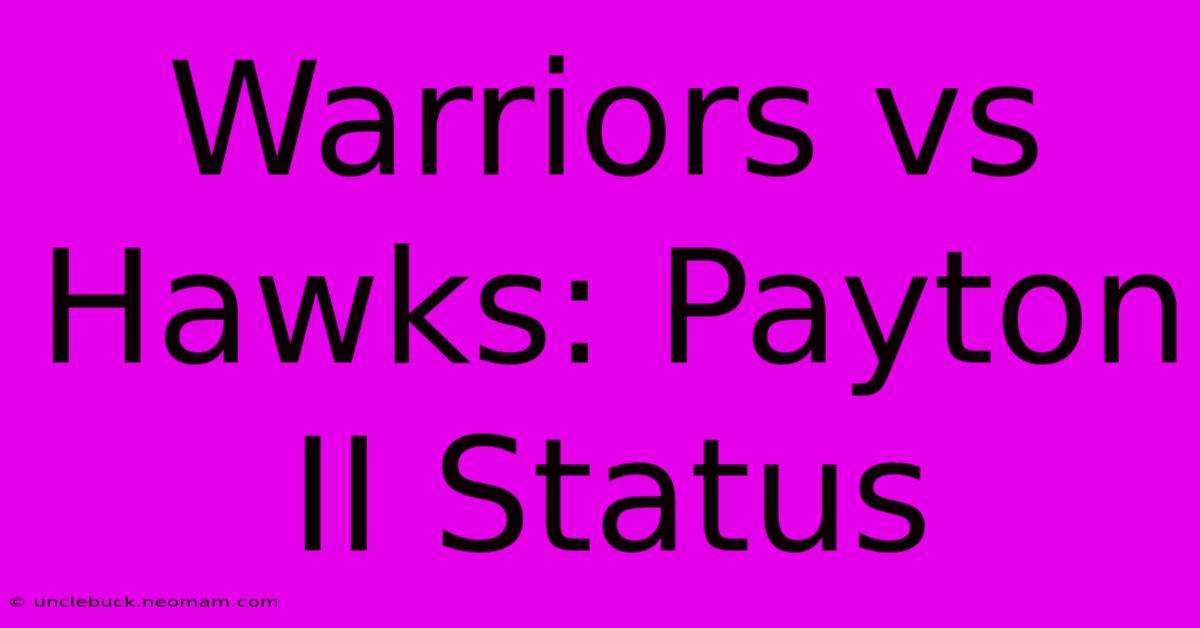 Warriors vs Hawks: Payton II Status

© unclebuck.neomam.com